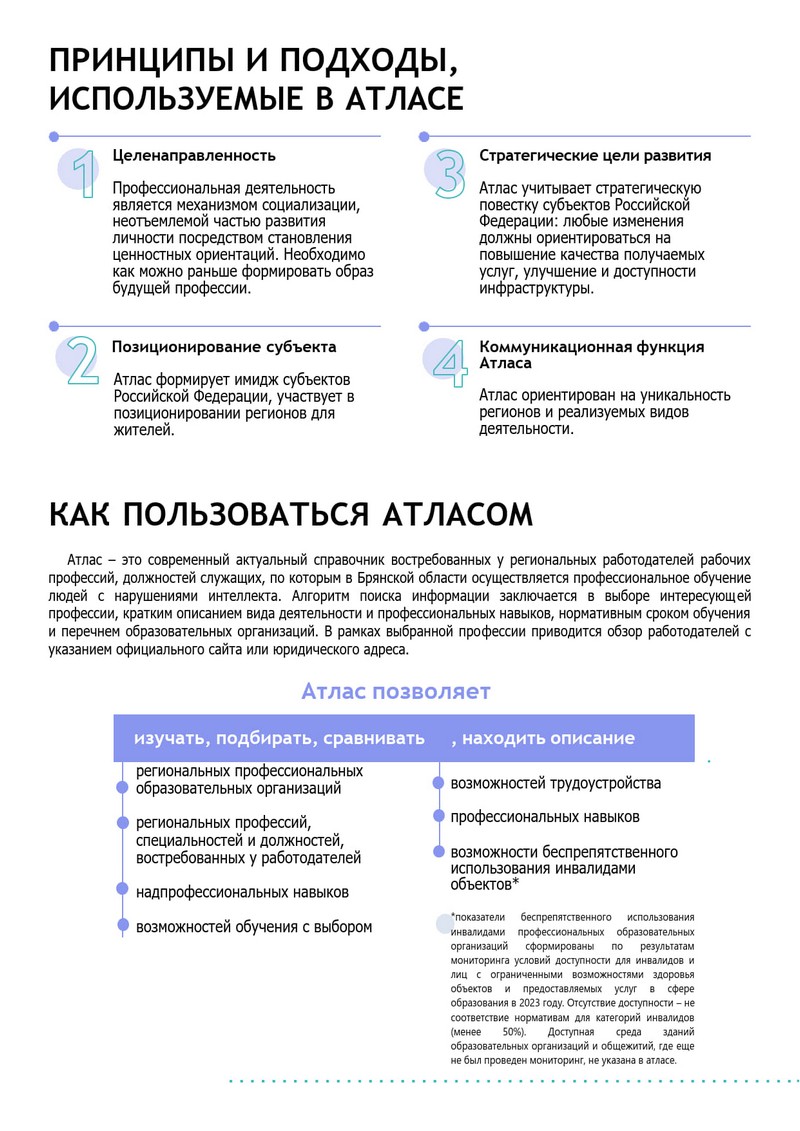 ПРИНЦИПЫ И ПОДХОДЫ, ИСПОЛЬЗУЕМЫЕ В АТЛАСЕ

1

Целенаправленность

Профессиональная деятельность является механизмом социализации, неотъемлемой частью развития личности посредством становления ценностных ориентаций. Необходимо как можно раньше формировать образ будущей профессии.

2

Позиционирование субъекта

Атлас формирует имидж субъектов Российской Федерации, участвует в позиционировании регионов для жителей.

3

Стратегические цели развития

Атлас учитывает стратегическую повестку субъектов Российской Федерации: любые изменения должны ориентироваться на повышение качества получаемых услуг, улучшение и доступности инфраструктуры.

4

Коммуникационная функция Атласа

Атлас ориентирован на уникальность регионов и реализуемых видов деятельности.

КАК ПОЛЬЗОВАТЬСЯ АТЛАСОМ

Атлас – это современный актуальный справочник востребованных у региональных работодателей рабочих профессий, должностей служащих, по которым в Брянской области осуществляется профессиональное обучение людей с нарушениями интеллекта. Алгоритм поиска информации заключается в выборе интересующей профессии, кратким описанием вида деятельности и профессиональных навыков, нормативным сроком обучения и перечнем образовательных организаций. В рамках выбранной профессии приводится обзор работодателей с указанием официального сайта или юридического адреса.

Атлас позволяет

изучать, подбирать, сравнивать

региональных профессиональных образовательных организаций

региональных профессий, специальностей и должностей, востребованных у работодателей

надпрофессиональных навыков

возможностей обучения с выбором

, находить описание

возможностей трудоустройства

профессиональных навыков

возможности беспрепятственного использования инвалидами объектов*

*показатели беспрепятственного использования инвалидами профессиональных образовательных организаций сформированы по результатам мониторинга условий доступности для инвалидов и лиц с ограниченными возможностями здоровья объектов и предоставляемых услуг в сфере образования в 2023 году. Отсутствие доступности – не соответствие нормативам для категорий инвалидов (менее 50%). Доступная среда зданий образовательных организаций и общежитий, где еще не был проведен мониторинг, не указана в атласе.